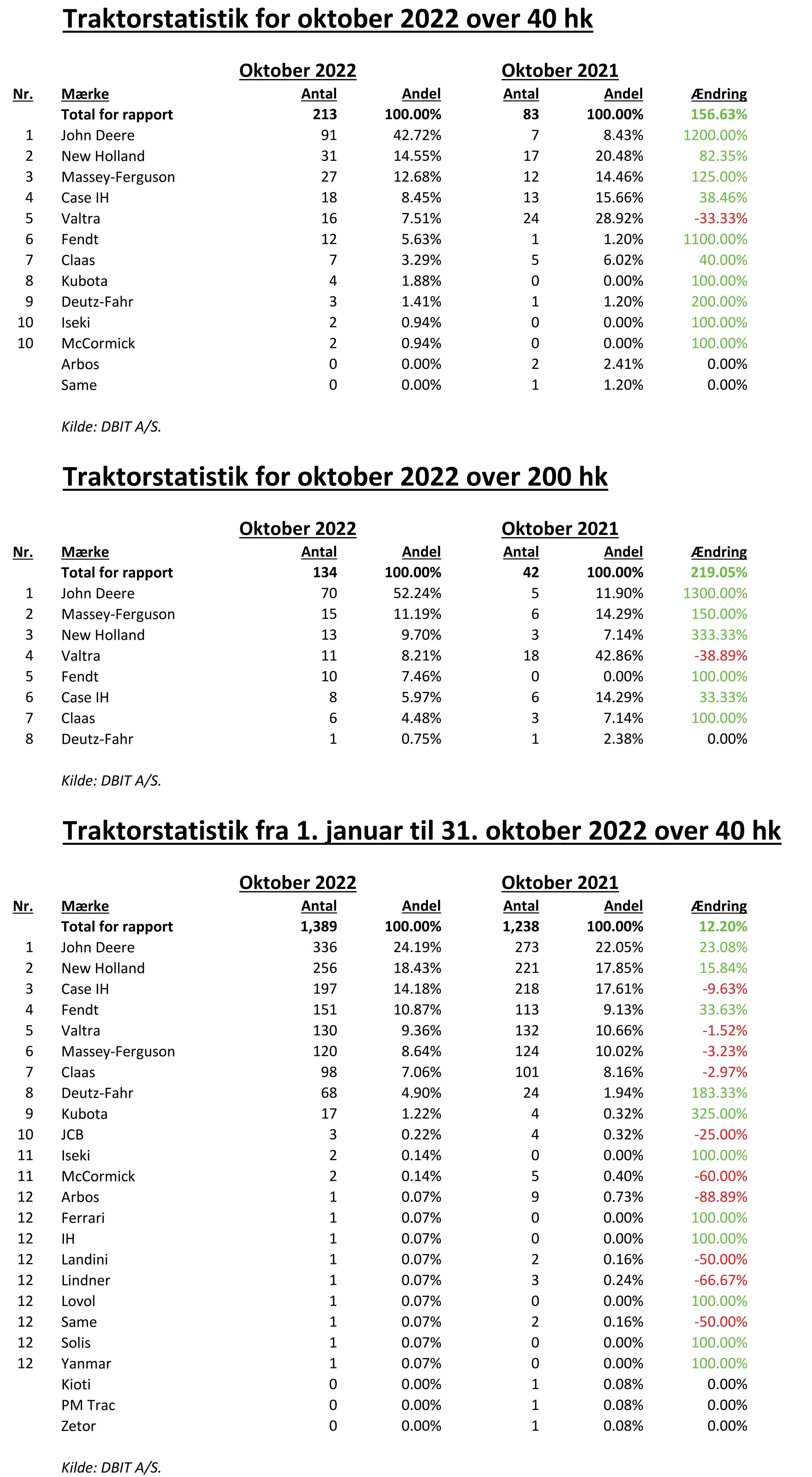 Traktorstatistik for oktober 2022 over 40 hk

| | | Oktober 2022 | | Oktober 2021 | | |
|---|---|---|---|---|---|---|
| Nr. | Mærke | Antal | Andel | Antal | Andel | Ændring |
| | Total for rapport | 213 | 100.00% | 83 | 100.00% | 156.63% |
| 1 | John Deere | 91 | 42.72% | 7 | 8.43% | 1200.00% |
| 2 | New Holland | 31 | 14.55% | 17 | 20.48% | 82.35% |
| 3 | Massey-Ferguson | 27 | 12.68% | 12 | 14.46% | 125.00% |
| 4 | Case IH | 18 | 8.45% | 13 | 15.66% | 38.46% |
| 5 | Valtra | 16 | 7.51% | 24 | 28.92% | -33.33% |
| 6 | Fendt | 12 | 5.63% | 1 | 1.20% | 1100.00% |
| 7 | Claas | 7 | 3.29% | 5 | 6.02% | 40.00% |
| 8 | Kubota | 4 | 1.88% | 0 | 0.00% | 100.00% |
| 9 | Deutz-Fahr | 3 | 1.41% | 1 | 1.20% | 200.00% |
| 10 | Iseki | 2 | 0.94% | 0 | 0.00% | 100.00% |
| 10 | McCormick | 2 | 0.94% | 0 | 0.00% | 100.00% |
| | Arbos | 0 | 0.00% | 2 | 2.41% | 0.00% |
| | Same | 0 | 0.00% | 1 | 1.20% | 0.00% |

Kilde: DBIT A/S.

Traktorstatistik for oktober 2022 over 200 hk

| | | Oktober 2022 | | Oktober 2021 | | |
|---|---|---|---|---|---|---|
| Nr. | Mærke | Antal | Andel | Antal | Andel | Ændring |
| | Total for rapport | 134 | 100.00% | 42 | 100.00% | 219.05% |
| 1 | John Deere | 70 | 52.24% | 5 | 11.90% | 1300.00% |
| 2 | Massey-Ferguson | 15 | 11.19% | 6 | 14.29% | 150.00% |
| 3 | New Holland | 13 | 9.70% | 3 | 7.14% | 333.33% |
| 4 | Valtra | 11 | 8.21% | 18 | 42.86% | -38.89% |
| 5 | Fendt | 10 | 7.46% | 0 | 0.00% | 100.00% |
| 6 | Case IH | 8 | 5.97% | 6 | 14.29% | 33.33% |
| 7 | Claas | 6 | 4.48% | 3 | 7.14% | 100.00% |
| 8 | Deutz-Fahr | 1 | 0.75% | 1 | 2.38% | 0.00% |

Kilde: DBIT A/S.

Traktorstatistik fra 1. januar til 31. oktober 2022 over 40 hk

| | | Oktober 2022 | | Oktober 2021 | | |
|---|---|---|---|---|---|---|
| Nr. | Mærke | Antal | Andel | Antal | Andel | Ændring |
| | Total for rapport | 1,389 | 100.00% | 1,238 | 100.00% | 12.20% |
| 1 | John Deere | 336 | 24.19% | 273 | 22.05% | 23.08% |
| 2 | New Holland | 256 | 18.43% | 221 | 17.85% | 15.84% |
| 3 | Case IH | 197 | 14.18% | 218 | 17.61% | -9.63% |
| 4 | Fendt | 151 | 10.87% | 113 | 9.13% | 33.63% |
| 5 | Valtra | 130 | 9.36% | 132 | 10.66% | -1.52% |
| 6 | Massey-Ferguson | 120 | 8.64% | 124 | 10.02% | -3.23% |
| 7 | Claas | 98 | 7.06% | 101 | 8.16% | -2.97% |
| 8 | Deutz-Fahr | 68 | 4.90% | 24 | 1.94% | 183.33% |
| 9 | Kubota | 17 | 1.22% | 4 | 0.32% | 325.00% |
| 10 | JCB | 3 | 0.22% | 4 | 0.32% | -25.00% |
| 11 | Iseki | 2 | 0.14% | 0 | 0.00% | 100.00% |
| 11 | McCormick | 2 | 0.14% | 5 | 0.40% | -60.00% |
| 12 | Arbos | 1 | 0.07% | 9 | 0.73% | -88.89% |
| 12 | Ferrari | 1 | 0.07% | 0 | 0.00% | 100.00% |
| 12 | IH | 1 | 0.07% | 0 | 0.00% | 100.00% |
| 12 | Landini | 1 | 0.07% | 2 | 0.16% | -50.00% |
| 12 | Lindner | 1 | 0.07% | 3 | 0.24% | -66.67% |
| 12 | Lovol | 1 | 0.07% | 0 | 0.00% | 100.00% |
| 12 | Same | 1 | 0.07% | 2 | 0.16% | -50.00% |
| 12 | Solis | 1 | 0.07% | 0 | 0.00% | 100.00% |
| 12 | Yanmar | 1 | 0.07% | 0 | 0.00% | 100.00% |
| | Kioti | 0 | 0.00% | 1 | 0.08% | 0.00% |
| | PM Trac | 0 | 0.00% | 1 | 0.08% | 0.00% |
| | Zetor | 0 | 0.00% | 1 | 0.08% | 0.00% |

Kilde: DBIT A/S.